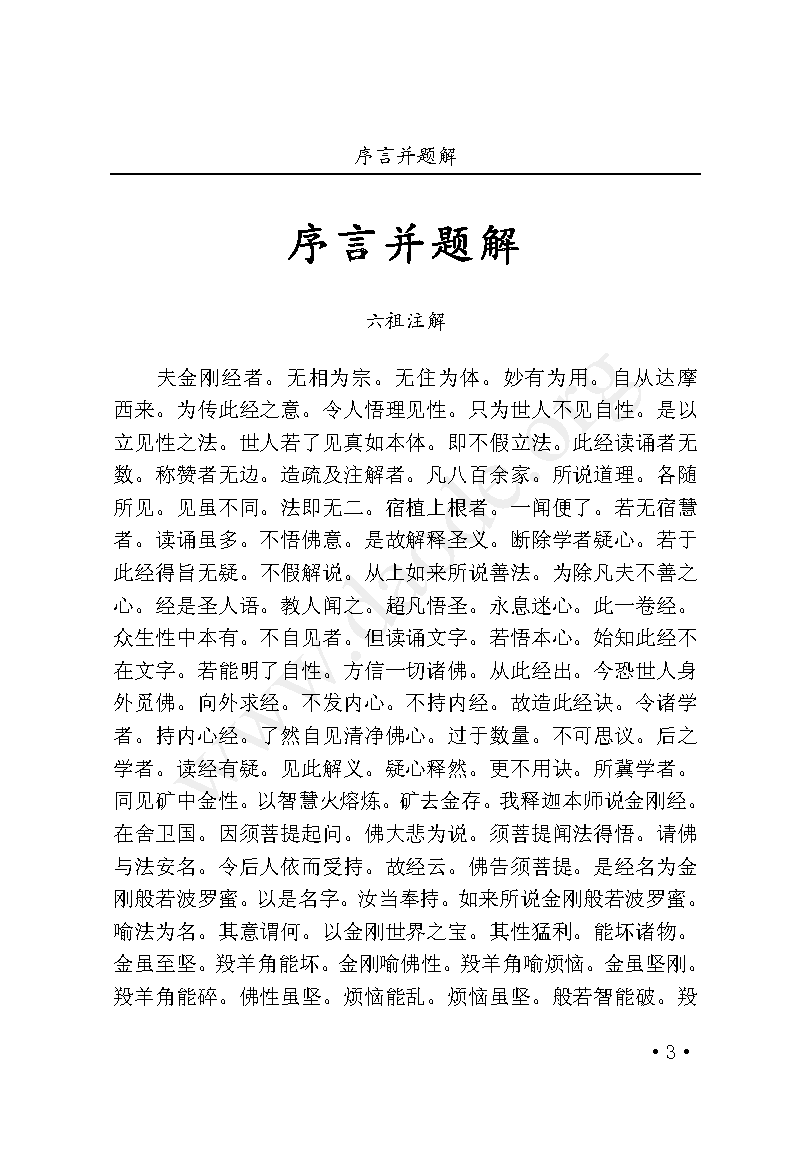 序言并题解

序言并题解

六祖注解

夫金刚经者。无相为宗。无住为体。妙有为用。自从达摩西来。为传此经之意。令人悟理见性。只为世人不见自性。是以立见性之法。世人若了见真如本体。即不假立法。此经读诵者无数。称赞者无边。造疏及注解者。凡八百余家。所说道理。各随所见。见虽不同。法即无二。宿植上根者。一闻便了。若无宿慧者。读诵虽多。不悟佛意。是故解释圣义。断除学者疑心。若于此经得旨无疑。不假解说。从上如来所说善法。为除凡夫不善之心。经是圣人语。教人闻之。超凡悟圣。永息迷心。此一卷经。众生性中本有。不自见者。但读诵文字。若悟本心。始知此经不在文字。若能明了自性。方信一切诸佛。从此经出。今恐世人身外觅佛。向外求经。不发内心。不持内经。故造此经诀。令诸学者。持内心经。了然自见清净佛心。过于数量。不可思议。后之学者。读经有疑。见此解义。疑心释然。更不用诀。所冀学者。同见矿中金性。以智慧火熔炼。矿去金存。我释迦本师说金刚经。在舍卫国。因须菩提起问。佛大悲为说。须菩提闻法得悟。请佛与法安名。令后人依而受持。故经云。佛告须菩提。是经名为金刚般若波罗蜜。以是名字。汝当奉持。如来所说金刚般若波罗蜜。喻法为名。其意谓何。以金刚世界之宝。其性猛利。能坏诸物。金虽至坚。羖羊角能坏。金刚喻佛性。羖羊角喻烦恼。金虽坚刚。羖羊角能碎。佛性虽坚。烦恼能乱。烦恼虽坚。般若智能破。羖

• 3 •